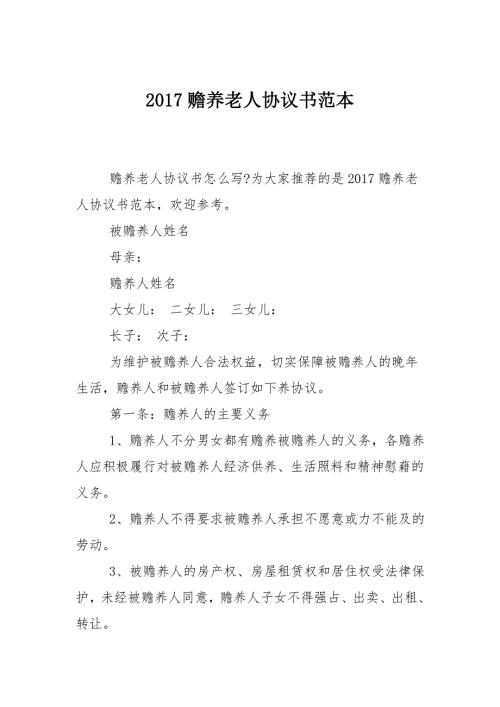 2017 赡养老人协议书范本

赡养老人协议书怎么写?为大家推荐的是 2017 赡养老人协议书范本，欢迎参考。

被赡养人姓名

母亲：

赡养人姓名

大女儿： 二女儿： 三女儿：

长子： 次子：

为维护被赡养人合法权益，切实保障被赡养人的晚年生活，赡养人和被赡养人签订如下养协议。

第一条：赡养人的主要义务

1、赡养人不分男女都有赡养被赡养人的义务，各赡养人应积极履行对被赡养人经济供养、生活照料和精神慰藉的义务。

2、赡养人不得要求被赡养人承担不愿意或力不能及的劳动。

3、被赡养人的房产权、房屋租赁权和居住权受法律保护，未经被赡养人同意，赡养人子女不得强占、出卖、出租、转让。